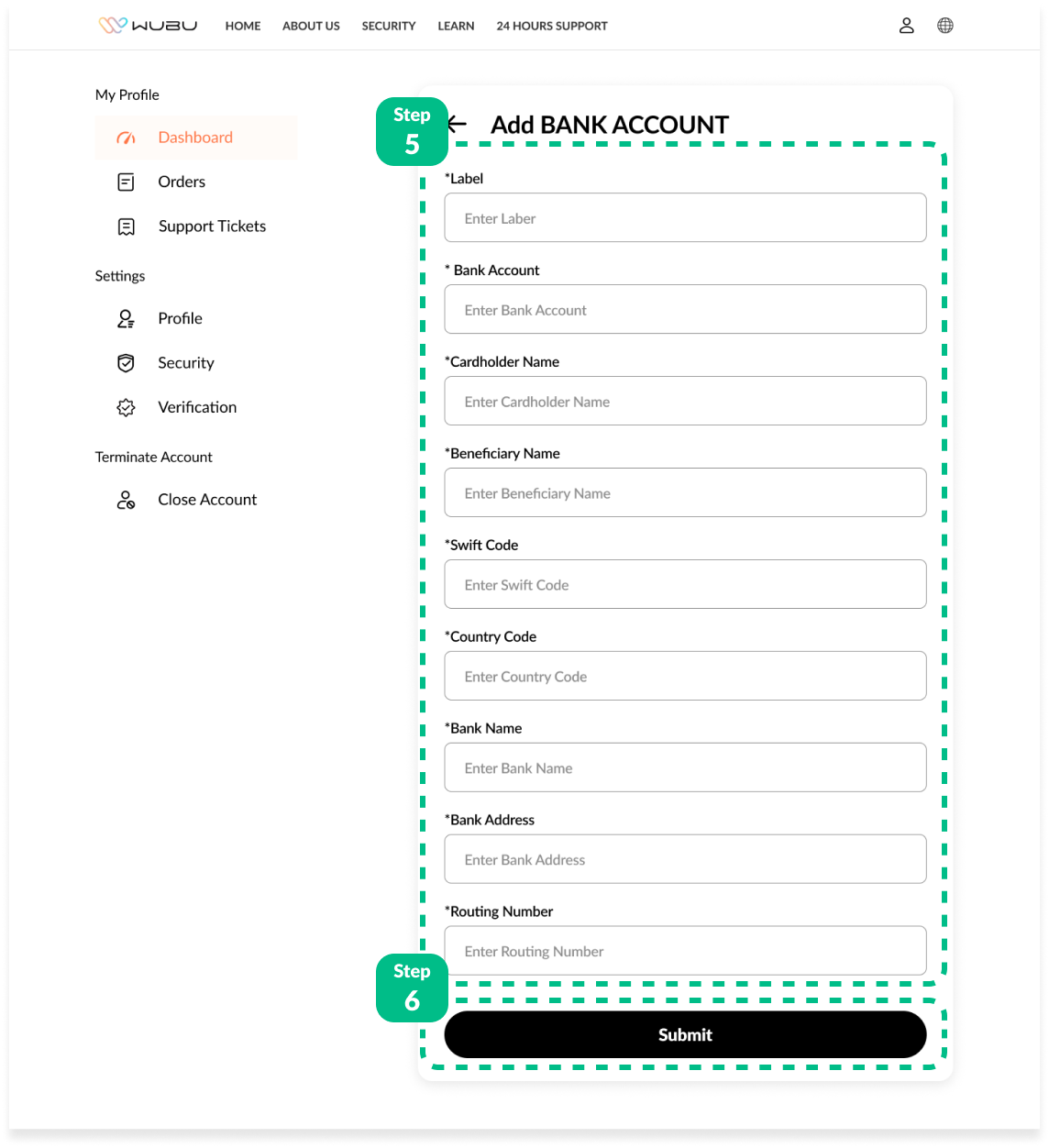 WUBU HOME ABOUT US SECURITY LEARN 24 HOURS SUPPORT

My Profile

Dashboard

Orders

Support Tickets

Settings

Profile

Security

Verification

Terminate Account

Close Account

Step 5

Add BANK ACCOUNT

*Label

Enter Laber

* Bank Account

Enter Bank Account

*Cardholder Name

Enter Cardholder Name

*Beneficiary Name

Enter Beneficiary Name

*Swift Code

Enter Swift Code

*Country Code

Enter Country Code

*Bank Name

Enter Bank Name

*Bank Address

Enter Bank Address

*Routing Number

Enter Routing Number

Step 6

Submit